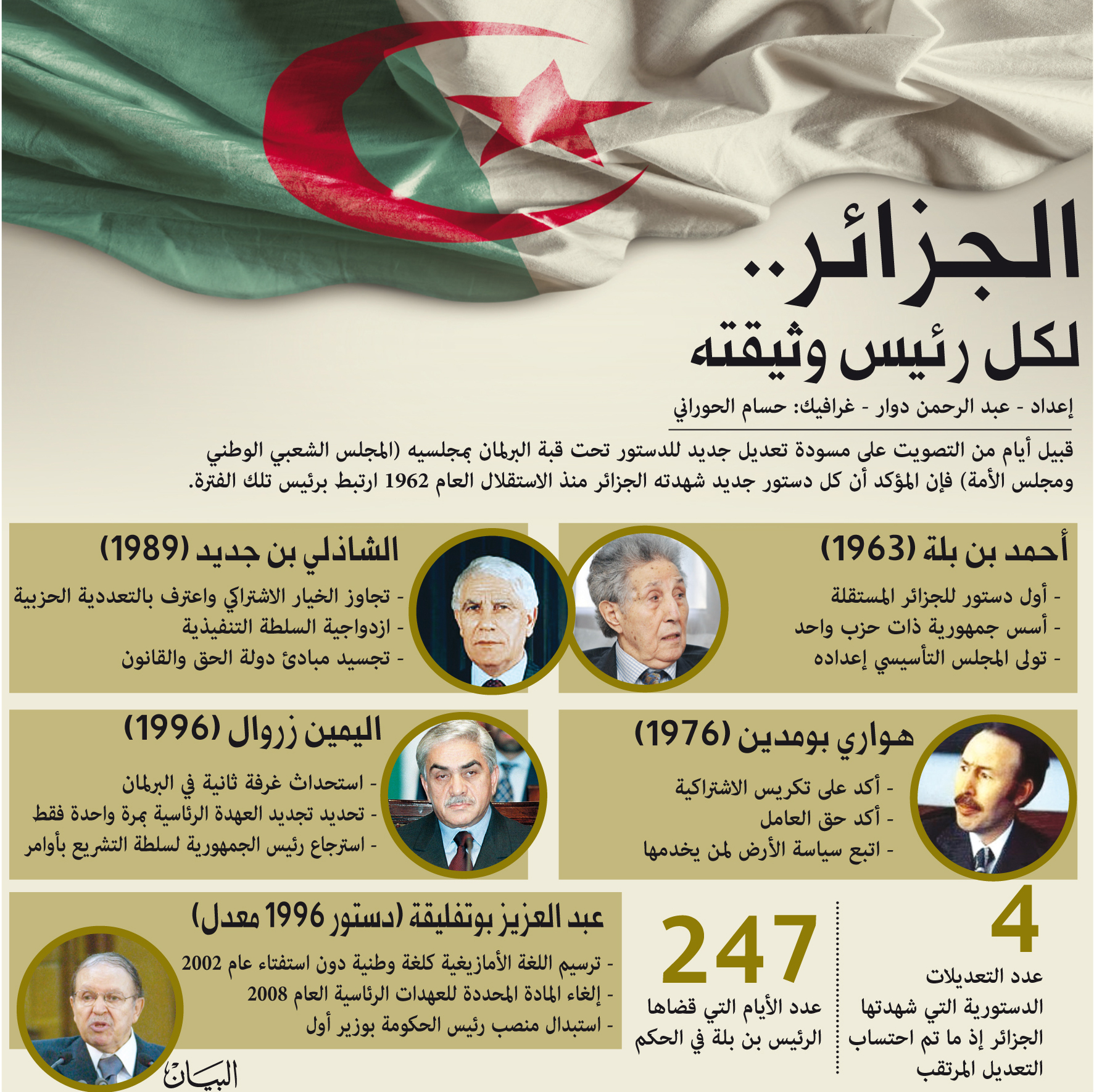 الجزائر..
لكل رئيس وثيقته

إعداد - عبد الرحمن دوار - غرافيك: حسام الحوراني

قبيل أيام من التصويت على مسودة تعديل جديد للدستور تحت قبة البرلمان بمجلسيه (المجلس الشعبي الوطني ومجلس الأمة) فإن المؤكد أن كل دستور جديد شهدته الجزائر منذ الاستقلال العام 1962 ارتبط برئيس تلك الفترة.

أحمد بن بلة (1963)
- أول دستور للجزائر المستقلة
- أسس جمهورية ذات حزب واحد
- تولى المجلس التأسيسي إعداده

الشاذلي بن جديد (1989)
- تجاوز الخيار الاشتراكي واعترف بالتعددية الحزبية
- ازدواجية السلطة التنفيذية
- تجسيد مبادئ دولة الحق والقانون

هواري بومدين (1976)
- أكد على تكريس الاشتراكية
- أكد حق العامل
- اتبع سياسة الأرض لمن يخدمها

اليمين زروال (1996)
- استحداث غرفة ثانية في البرلمان
- تحديد تجديد العهدة الرئاسية بمرة واحدة فقط
- استرجاع رئيس الجمهورية لسلطة التشريع بأوامر

4
عدد التعديلات الدستورية التي شهدتها الجزائر إذ ما تم احتساب التعديل المرتقب

247
عدد الأيام التي قضاها الرئيس بن بلة في الحكم

عبد العزيز بوتفليقة (دستور 1996 معدل)
- ترسيم اللغة الأمازيغية كلغة وطنية دون استفتاء عام 2002
- إلغاء المادة المحددة للعهدات الرئاسية العام 2008
- استبدال منصب رئيس الحكومة بوزير أول

البيان